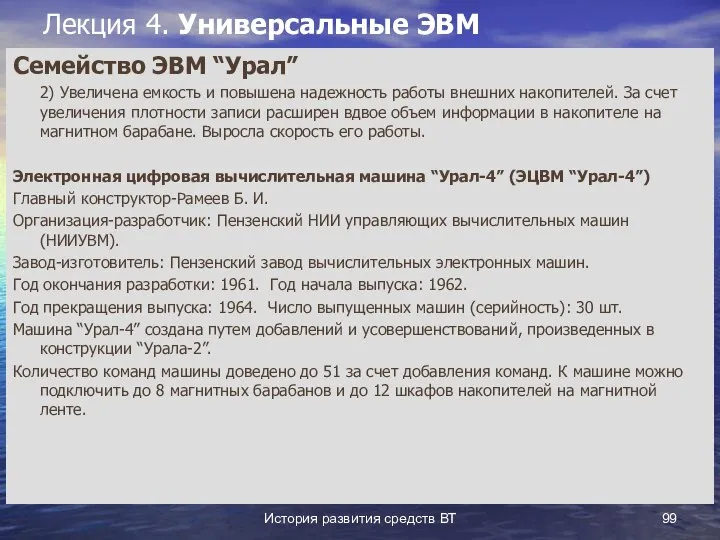 Лекция 4. Универсальные ЭВМ

Семейство ЭВМ “Урал”

2) Увеличена емкость и повышена надежность работы внешних накопителей. За счет увеличения плотности записи расширен вдвое объем информации в накопителе на магнитном барабане. Выросла скорость его работы.

Электронная цифровая вычислительная машина “Урал-4” (ЭЦВМ “Урал-4”)

Главный конструктор-Рамеев Б. И.

Организация-разработчик: Пензенский НИИ управляющих вычислительных машин (НИИУВМ).

Завод-изготовитель: Пензенский завод вычислительных электронных машин.

Год окончания разработки: 1961. Год начала выпуска: 1962.

Год прекращения выпуска: 1964. Число выпущенных машин (серийность): 30 шт.

Машина “Урал-4” создана путем добавлений и усовершенствований, произведенных в конструкции “Урала-2”.

Количество команд машины доведено до 51 за счет добавления команд. К машине можно подключить до 8 магнитных барабанов и до 12 шкафов накопителей на магнитной ленте.

История развития средств ВТ

99